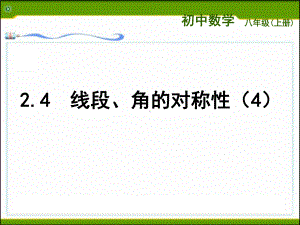 初中数学 八年级(上册)

2.4 线段、角的对称性（4）